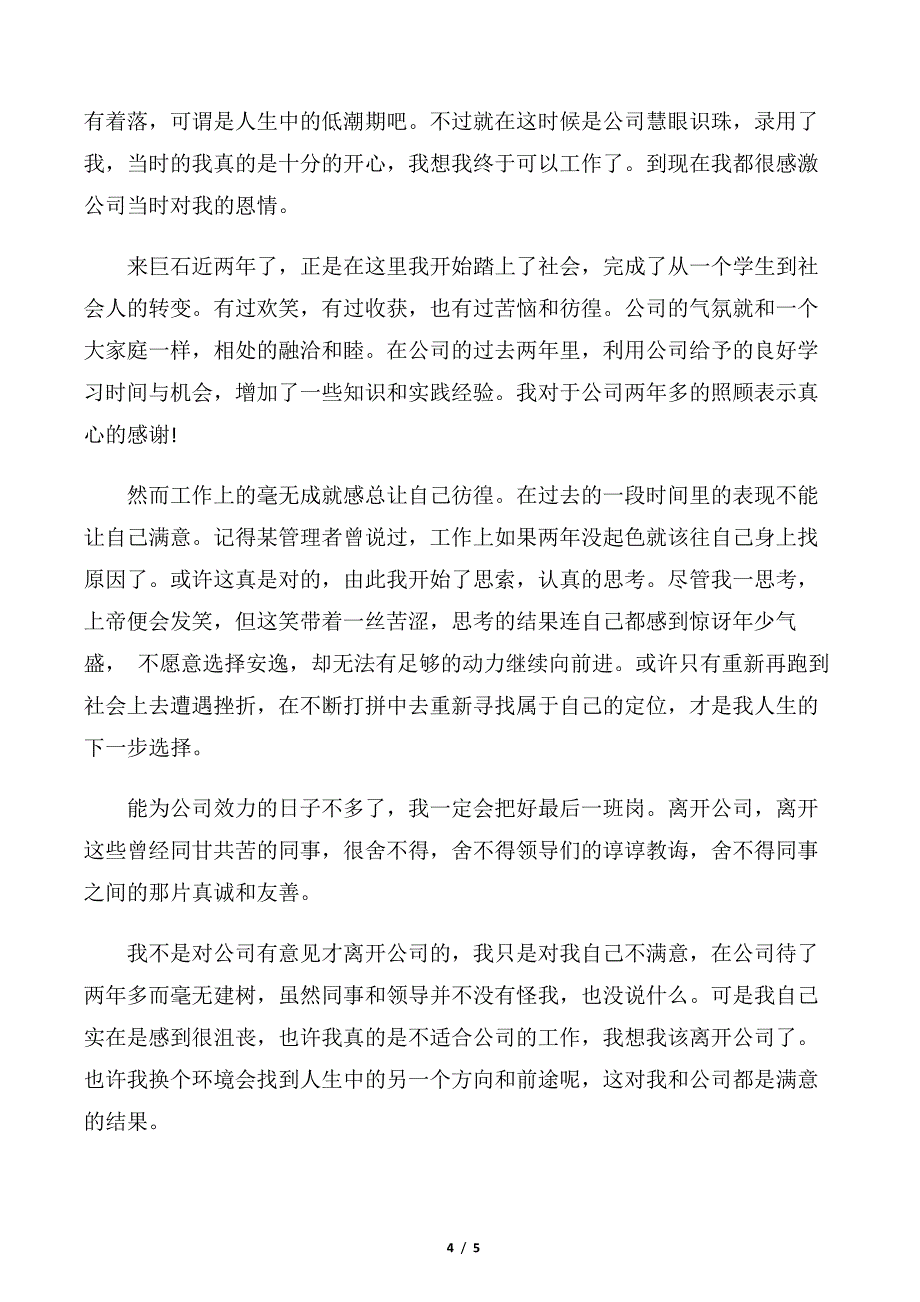 有着落，可谓是人生中的低潮期吧。不过就在这时候是公司慧眼识珠，录用了我，当时的我真的是十分的开心，我想我终于可以工作了。到现在我都很感激公司当时对我的恩情。

来巨石近两年了，正是在这里我开始踏上了社会，完成了从一个学生到社会人的转变。有过欢笑，有过收获，也有过苦恼和彷徨。公司的气氛就和一个大家庭一样，相处的融洽和睦。在公司的过去两年里，利用公司给予的良好学习时间与机会，增加了一些知识和实践经验。我对于公司两年多的照顾表示真心的感谢!

然而工作上的毫无成就感总让自己彷徨。在过去的一段时间里的表现不能让自己满意。记得某管理者曾说过，工作上如果两年没起色就该往自己身上找原因了。或许这真是对的，由此我开始了思索，认真的思考。尽管我一思考，上帝便会发笑，但这笑带着一丝苦涩，思考的结果连自己都感到惊讶年少气盛， 不愿意选择安逸，却无法有足够的动力继续向前进。或许只有重新再跑到社会上去遭遇挫折，在不断打拼中去重新寻找属于自己的定位，才是我人生的下一步选择。

能为公司效力的日子不多了，我一定会把好最后一班岗。离开公司，离开这些曾经同甘共苦的同事，很舍不得，舍不得领导们的谆谆教诲，舍不得同事之间的那片真诚和友善。

我不是对公司有意见才离开公司的，我只是对我自己不满意，在公司待了两年多而毫无建树，虽然同事和领导并不没有怪我，也没说什么。可是我自己实在是感到很沮丧，也许我真的是不适合公司的工作，我想我该离开公司了。也许我换个环境会找到人生中的另一个方向和前途呢，这对我和公司都是满意的结果。

4 / 5